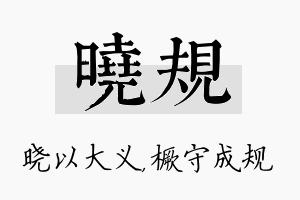 曉規

晓以大义,橛守成规